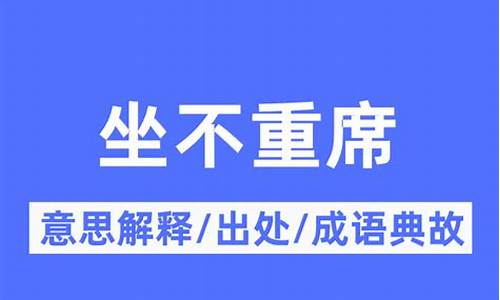 坐不重席

意思解释/出处/成语典故